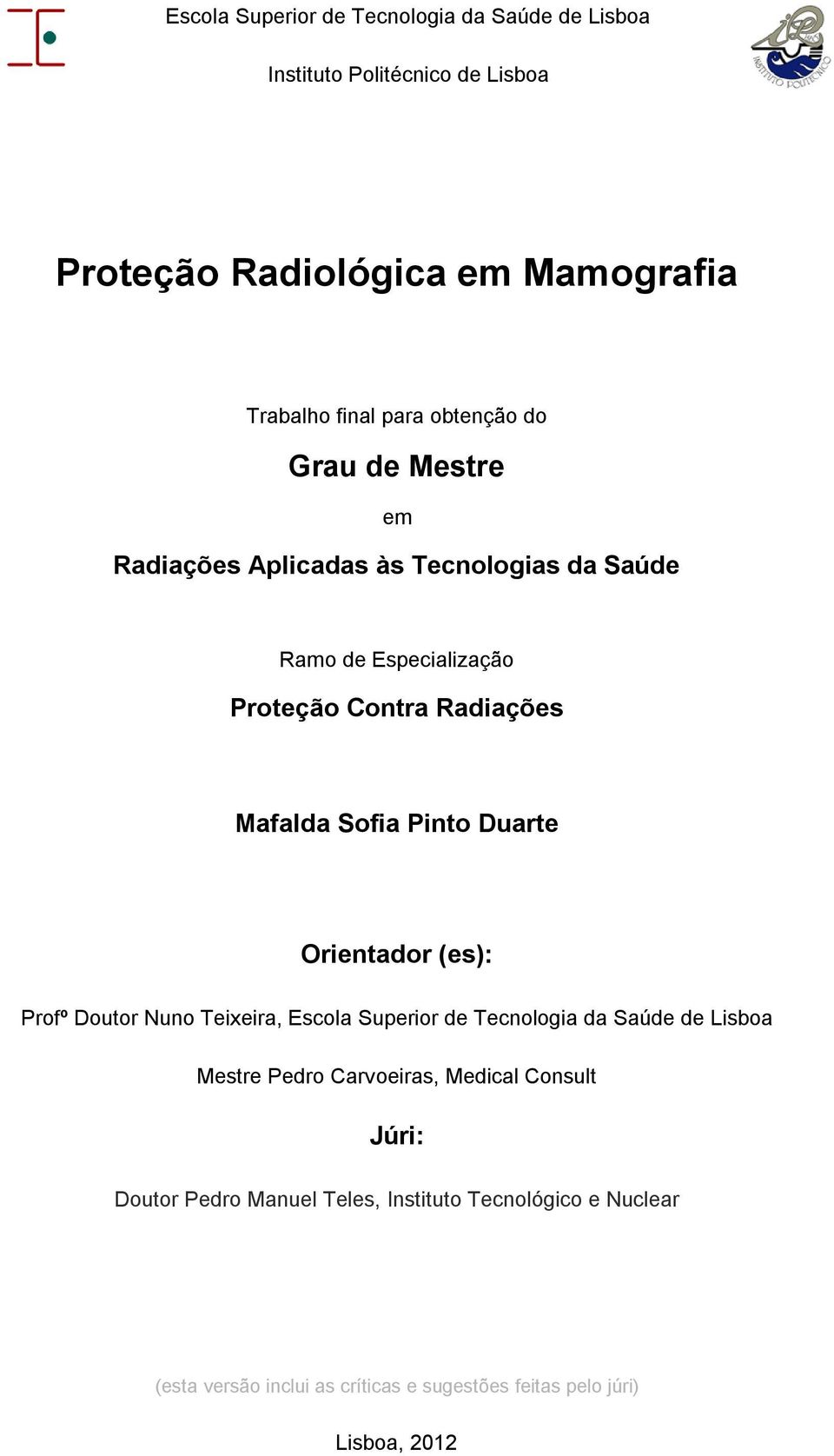 Escola Superior de Tecnologia da Saúde de Lisboa

Instituto Politécnico de Lisboa

INSTITUTO POLITÉCNICO

Proteção Radiológica em Mamografia

Trabalho final para obtenção do

Grau de Mestre

em

Radiações Aplicadas às Tecnologias da Saúde

Ramo de Especialização

Proteção Contra Radiações

Mafalda Sofia Pinto Duarte

Orientador (es):

Profº Doutor Nuno Teixeira, Escola Superior de Tecnologia da Saúde de Lisboa

Mestre Pedro Carvoeiras, Medical Consult

Júri:

Doutor Pedro Manuel Teles, Instituto Tecnológico e Nuclear

(esta versão inclui as críticas e sugestões feitas pelo júri)

Lisboa, 2012